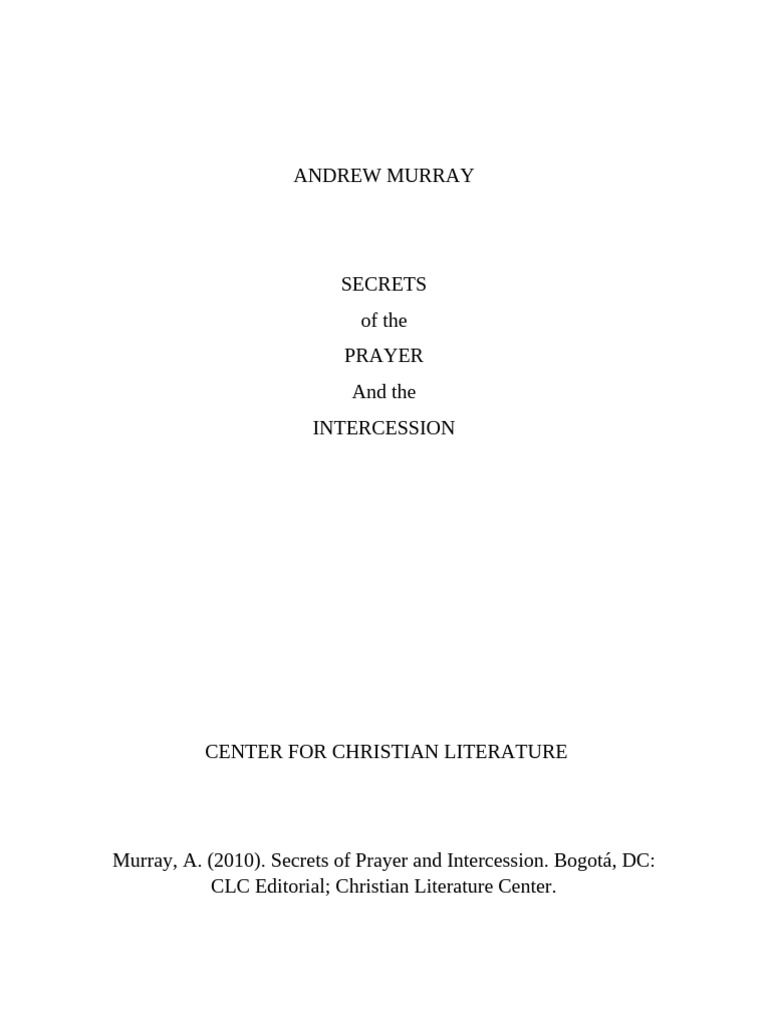 ANDREW MURRAY

SECRETS
of the
PRAYER
And the
INTERCESSION

CENTER FOR CHRISTIAN LITERATURE

Murray, A. (2010). Secrets of Prayer and Intercession. Bogotá, DC: CLC Editorial; Christian Literature Center.